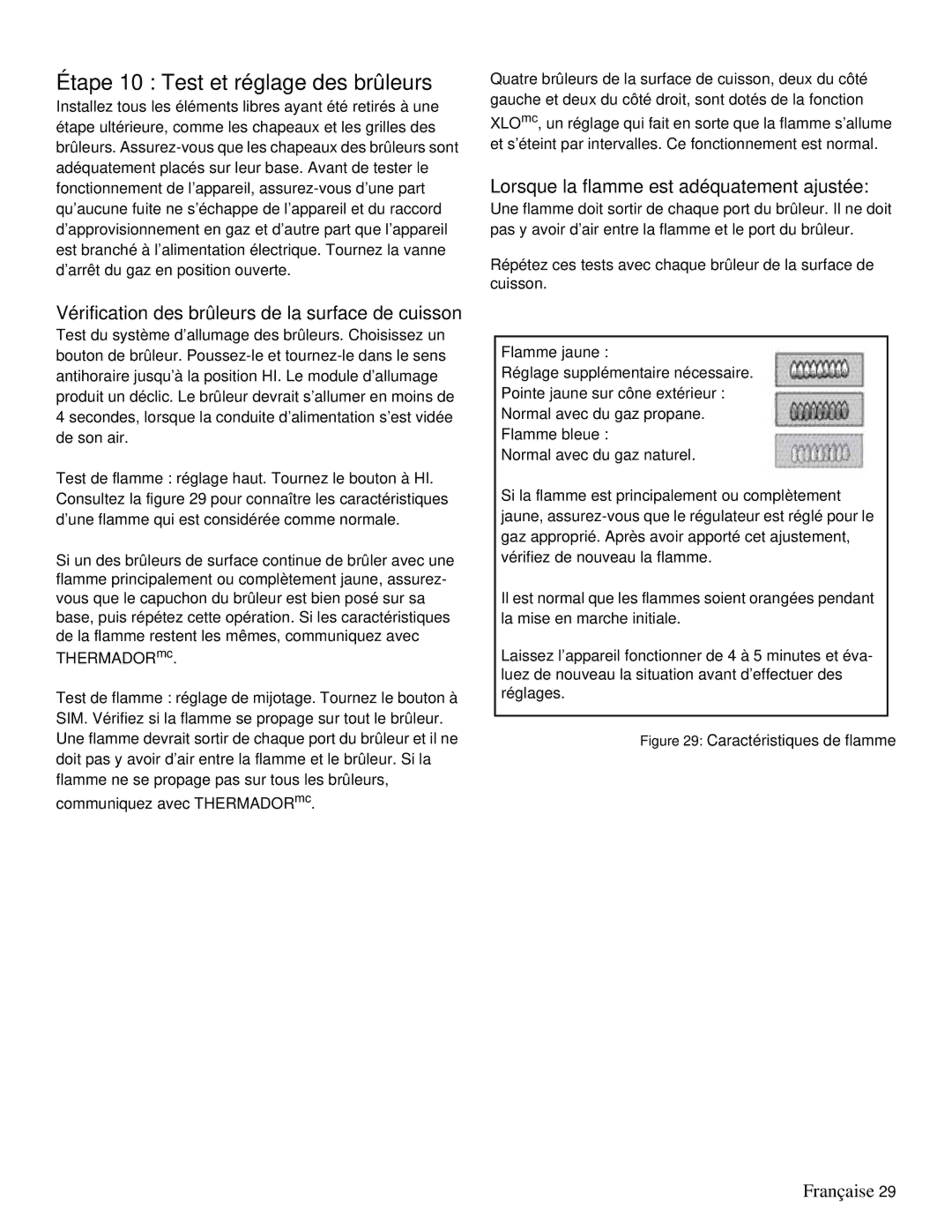 Étape 10 : Test et réglage des brûleurs

Installez tous les éléments libres ayant été retirés à une étape ultérieure, comme les chapeaux et les grilles des brûleurs. Assurez-vous que les chapeaux des brûleurs sont adéquatement placés sur leur base. Avant de tester le fonctionnement de l'appareil, assurez-vous d'une part qu'aucune fuite ne s'échappe de l'appareil et du raccord d'approvisionnement en gaz et d'autre part que l'appareil est branché à l'alimentation électrique. Tournez la vanne d'arrêt du gaz en position ouverte.

Vérification des brûleurs de la surface de cuisson

Test du système d'allumage des brûleurs. Choisissez un bouton de brûleur. Poussez-le et tournez-le dans le sens antihoraire jusqu'à la position HI. Le module d'allumage produit un déclic. Le brûleur devrait s'allumer en moins de 4 secondes, lorsque la conduite d'alimentation s'est vidée de son air.

Test de flamme : réglage haut. Tournez le bouton à HI. Consultez la figure 29 pour connaître les caractéristiques d'une flamme qui est considérée comme normale.

Si un des brûleurs de surface continue de brûler avec une flamme principalement ou complètement jaune, assurez-vous que le capuchon du brûleur est bien posé sur sa base, puis répétez cette opération. Si les caractéristiques de la flamme restent les mêmes, communiquez avec THERMADOR$^{mc}$.

Test de flamme : réglage de mijotage. Tournez le bouton à SIM. Vérifiez si la flamme se propage sur tout le brûleur. Une flamme devrait sortir de chaque port du brûleur et il ne doit pas y avoir d'air entre la flamme et le brûleur. Si la flamme ne se propage pas sur tous les brûleurs, communiquez avec THERMADOR$^{mc}$.

Quatre brûleurs de la surface de cuisson, deux du côté gauche et deux du côté droit, sont dotés de la fonction XLO$^{mc}$, un réglage qui fait en sorte que la flamme s'allume et s'éteint par intervalles. Ce fonctionnement est normal.

Lorsque la flamme est adéquatement ajustée:

Une flamme doit sortir de chaque port du brûleur. Il ne doit pas y avoir d'air entre la flamme et le port du brûleur.

Répétez ces tests avec chaque brûleur de la surface de cuisson.

Flamme jaune :
Réglage supplémentaire nécessaire.
Pointe jaune sur cône extérieur :
Normal avec du gaz propane.
Flamme bleue :
Normal avec du gaz naturel.

Si la flamme est principalement ou complètement jaune, assurez-vous que le régulateur est réglé pour le gaz approprié. Après avoir apporté cet ajustement, vérifiez de nouveau la flamme.

Il est normal que les flammes soient orangées pendant la mise en marche initiale.

Laissez l'appareil fonctionner de 4 à 5 minutes et évaluez de nouveau la situation avant d'effectuer des réglages.

Figure 29: Caractéristiques de flamme

Française 29